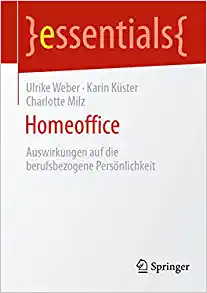 }essentials{

Ulrike Weber · Karin Küster
Charlotte Milz

Homeoffice

Auswirkungen auf die berufsbezogene Persönlichkeit

Springer